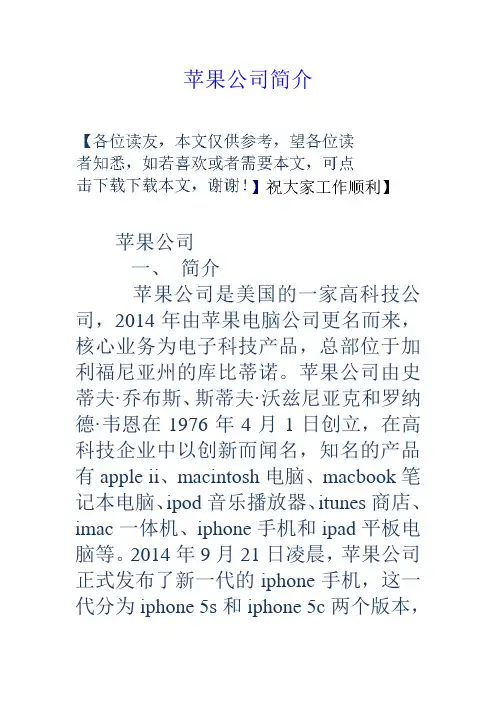 苹果公司简介

【各位读友，本文仅供参考，望各位读者知悉，如若喜欢或者需要本文，可点击下载下载本文，谢谢！】祝大家工作顺利】

苹果公司

一、 简介

苹果公司是美国的一家高科技公司，2014 年由苹果电脑公司更名而来，核心业务为电子科技产品，总部位于加利福尼亚州的库比蒂诺。苹果公司由史蒂夫·乔布斯、斯蒂夫·沃兹尼亚克和罗纳德·韦恩在 1976 年 4 月 1 日创立，在高科技企业中以创新而闻名，知名的产品有 apple ii、macintosh 电脑、macbook 笔记本电脑、ipod 音乐播放器、itunes 商店、imac 一体机、iphone 手机和 ipad 平板电脑等。2014 年 9 月 21 日凌晨，苹果公司正式发布了新一代的 iphone 手机，这一代分为 iphone 5s 和 iphone 5c 两个版本，